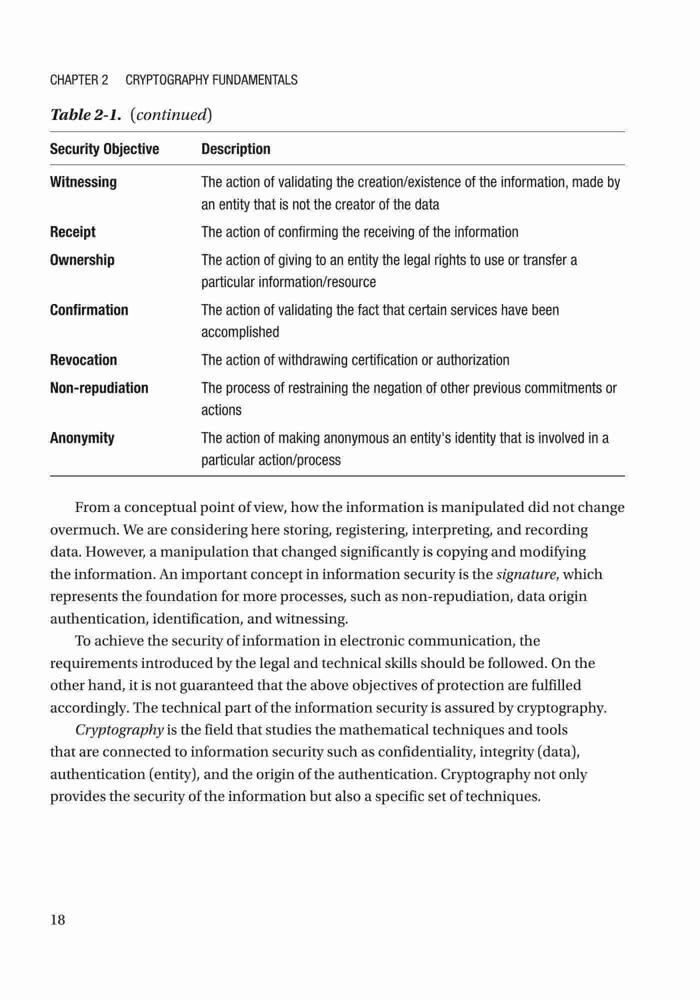 CHAPTER 2 CRYPTOGRAPHY FUNDAMENTALS

Table 2-1. (continued)

| Security Objective | Description |
|---|---|
| Witnessing | The action of validating the creation/existence of the information, made by an entity that is not the creator of the data |
| Receipt | The action of confirming the receiving of the information |
| Ownership | The action of giving to an entity the legal rights to use or transfer a particular information/resource |
| Confirmation | The action of validating the fact that certain services have been accomplished |
| Revocation | The action of withdrawing certification or authorization |
| Non-repudiation | The process of restraining the negation of other previous commitments or actions |
| Anonymity | The action of making anonymous an entity's identity that is involved in a particular action/process |

From a conceptual point of view, how the information is manipulated did not change overmuch. We are considering here storing, registering, interpreting, and recording data. However, a manipulation that changed significantly is copying and modifying the information. An important concept in information security is the signature, which represents the foundation for more processes, such as non-repudiation, data origin authentication, identification, and witnessing.

To achieve the security of information in electronic communication, the requirements introduced by the legal and technical skills should be followed. On the other hand, it is not guaranteed that the above objectives of protection are fulfilled accordingly. The technical part of the information security is assured by cryptography.

Cryptography is the field that studies the mathematical techniques and tools that are connected to information security such as confidentiality, integrity (data), authentication (entity), and the origin of the authentication. Cryptography not only provides the security of the information but also a specific set of techniques.

18